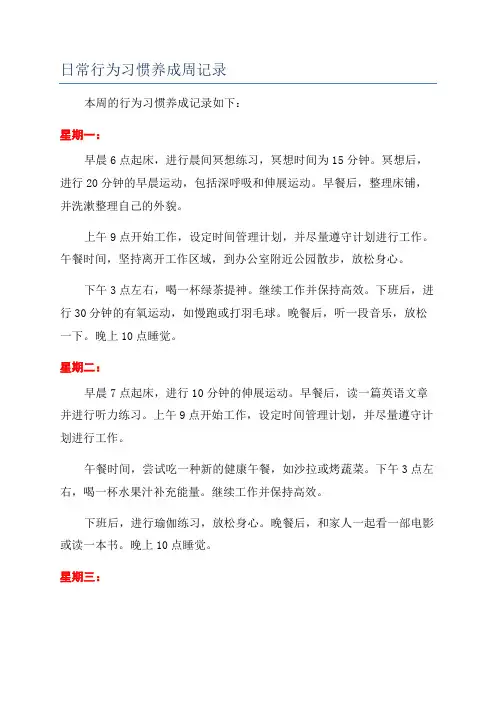 日常行为习惯养成周记录

本周的行为习惯养成记录如下：

星期一：

早晨 6 点起床，进行晨间冥想练习，冥想时间为 15 分钟。冥想后，进行 20 分钟的早晨运动，包括深呼吸和伸展运动。早餐后，整理床铺，并洗漱整理自己的外貌。

上午 9 点开始工作，设定时间管理计划，并尽量遵守计划进行工作。午餐时间，坚持离开工作区域，到办公室附近公园散步，放松身心。

下午 3 点左右，喝一杯绿茶提神。继续工作并保持高效。下班后，进行 30 分钟的有氧运动，如慢跑或打羽毛球。晚餐后，听一段音乐，放松一下。晚上 10 点睡觉。

星期二：

早晨 7 点起床，进行 10 分钟的伸展运动。早餐后，读一篇英语文章并进行听力练习。上午 9 点开始工作，设定时间管理计划，并尽量遵守计划进行工作。

午餐时间，尝试吃一种新的健康午餐，如沙拉或烤蔬菜。下午 3 点左右，喝一杯水果汁补充能量。继续工作并保持高效。

下班后，进行瑜伽练习，放松身心。晚餐后，和家人一起看一部电影或读一本书。晚上 10 点睡觉。

星期三：